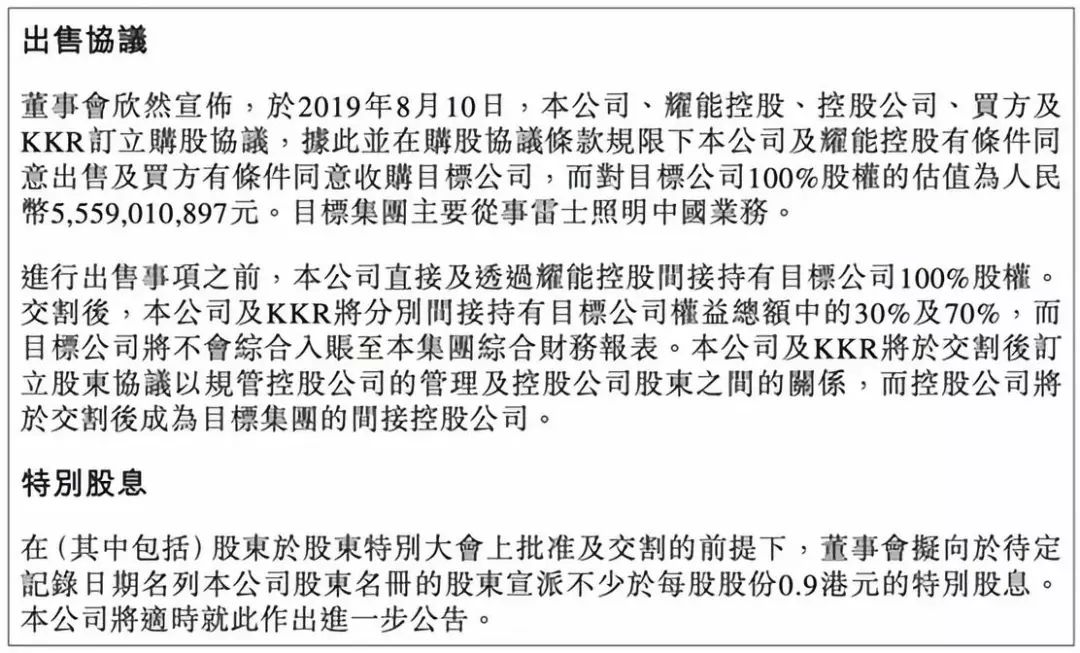 出售協議

董事會欣然宣佈，於2019年8月10日，本公司、耀能控股、控股公司、買方及KKR訂立購股協議，據此並在購股協議條款規限下本公司及耀能控股有條件同意出售及買方有條件同意收購目標公司，而對目標公司100%股權的估值為人民幣5,559,010,897元。目標集團主要從事雷士照明中國業務。

進行出售事項之前，本公司直接及透過耀能控股間接持有目標公司100%股權。交割後，本公司及KKR將分別間接持有目標公司權益總額中的30%及70%，而目標公司將不會綜合入賬至本集團綜合財務報表。本公司及KKR將於交割後訂立股東協議以規管控股公司的管理及控股公司股東之間的關係，而控股公司將於交割後成為目標集團的間接控股公司。

特別股息

在（其中包括）股東於股東特別大會上批准及交割的前提下，董事會擬向於待定記錄日期名列本公司股東名冊的股東宣派不少於每股股份0.9港元的特別股息。本公司將適時就此作出進一步公告。